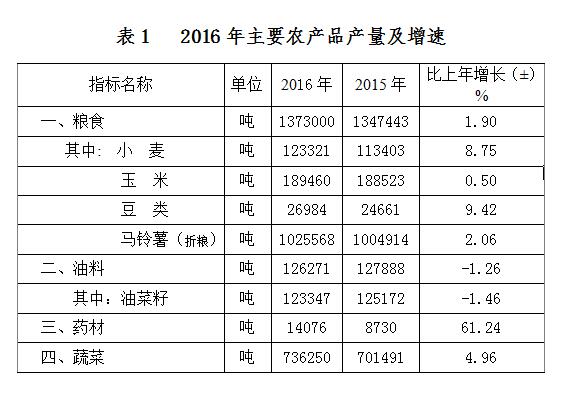 表 1　2016 年主要农产品产量及增速

| 指标名称 | 单位 | 2016 年 | 2015 年 | 比上年增长（±）% |
|---|---|---|---|---|
| 一、粮食 | 吨 | 1373000 | 1347443 | 1.90 |
| 其中：小　麦 | 吨 | 123321 | 113403 | 8.75 |
| 玉　米 | 吨 | 189460 | 188523 | 0.50 |
| 豆　类 | 吨 | 26984 | 24661 | 9.42 |
| 马铃薯（折粮） | 吨 | 1025568 | 1004914 | 2.06 |
| 二、油料 | 吨 | 126271 | 127888 | -1.26 |
| 其中：油菜籽 | 吨 | 123347 | 125172 | -1.46 |
| 三、药材 | 吨 | 14076 | 8730 | 61.24 |
| 四、蔬菜 | 吨 | 736250 | 701491 | 4.96 |